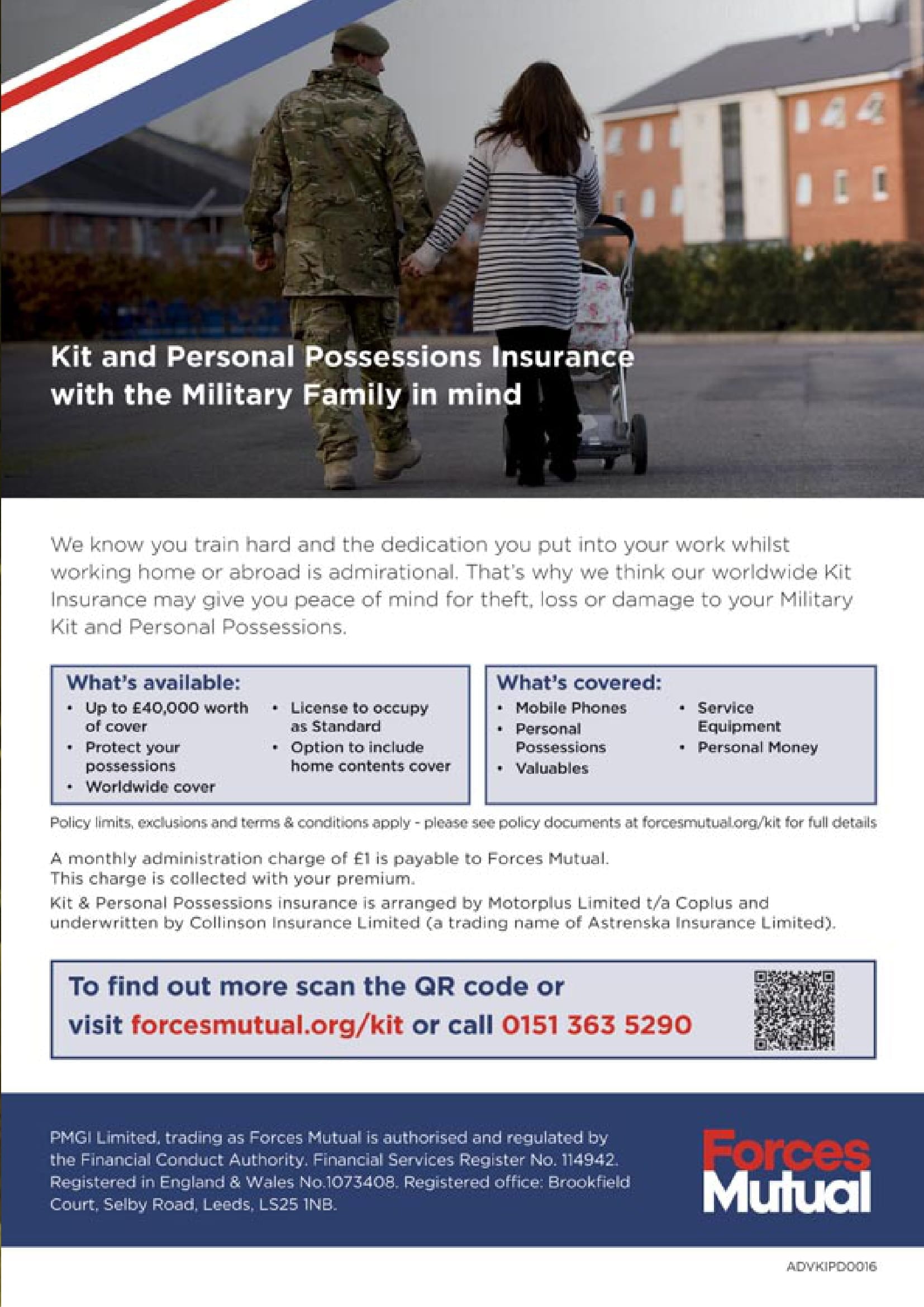 Kit and Personal Possessions Insurance with the Military Family in mind

We know you train hard and the dedication you put into your work whilst working home or abroad is admirational. That's why we think our worldwide Kit Insurance may give you peace of mind for theft, loss or damage to your Military Kit and Personal Possessions.

What's available:
• Up to £40,000 worth of cover
• Protect your possessions
• Worldwide cover
• License to occupy as Standard
• Option to include home contents cover

What's covered:
• Mobile Phones
• Personal Possessions
• Valuables
• Service Equipment
• Personal Money

Policy limits, exclusions and terms & conditions apply - please see policy documents at forcesmutual.org/kit for full details

A monthly administration charge of £1 is payable to Forces Mutual.
This charge is collected with your premium.
Kit & Personal Possessions insurance is arranged by Motorplus Limited t/a Coplus and underwritten by Collinson Insurance Limited (a trading name of Astrenska Insurance Limited).

To find out more scan the QR code or visit forcesmutual.org/kit or call 0151 363 5290

PMGI Limited, trading as Forces Mutual is authorised and regulated by the Financial Conduct Authority. Financial Services Register No. 114942. Registered in England & Wales No.1073408. Registered office: Brookfield Court, Selby Road, Leeds, LS25 1NB.

Forces Mutual

ADVKIPD0016